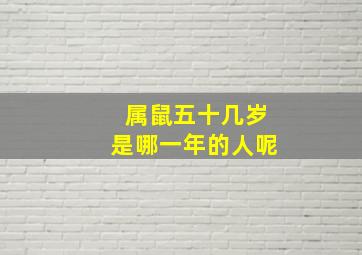 属鼠五十几岁
是哪一年的人呢